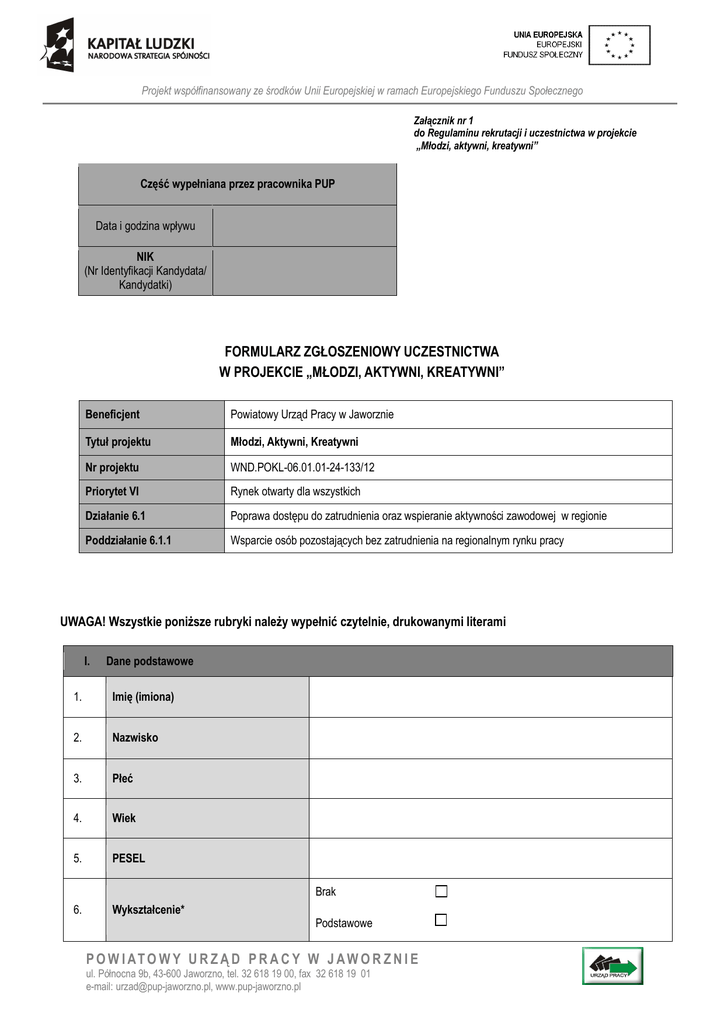 KAPITAŁ LUDZKI
NARODOWA STRATEGIA SPÓJNOŚCI

UNIA EUROPEJSKA
EUROPEJSKI
FUNDUSZ SPOŁECZNY

Projekt współfinansowany ze środków Unii Europejskiej w ramach Europejskiego Funduszu Społecznego

Załącznik nr 1
do Regulaminu rekrutacji i uczestnictwa w projekcie „Młodzi, aktywni, kreatywni"

| Część wypełniana przez pracownika PUP | |
|---|---|
| Data i godzina wpływu | |
| NIK (Nr Identyfikacji Kandydata/ Kandydatki) | |

FORMULARZ ZGŁOSZENIOWY UCZESTNICTWA
W PROJEKCIE „MŁODZI, AKTYWNI, KREATYWNI"

| Beneficjent | Powiatowy Urząd Pracy w Jaworznie |
|---|---|
| Tytuł projektu | Młodzi, Aktywni, Kreatywni |
| Nr projektu | WND.POKL-06.01.01-24-133/12 |
| Priorytet VI | Rynek otwarty dla wszystkich |
| Działanie 6.1 | Poprawa dostępu do zatrudnienia oraz wspieranie aktywności zawodowej w regionie |
| Poddziałanie 6.1.1 | Wsparcie osób pozostających bez zatrudnienia na regionalnym rynku pracy |

UWAGA! Wszystkie poniższe rubryki należy wypełnić czytelnie, drukowanymi literami

| I. Dane podstawowe | | |
|---|---|---|
| 1. | Imię (imiona) | |
| 2. | Nazwisko | |
| 3. | Płeć | |
| 4. | Wiek | |
| 5. | PESEL | |
| 6. | Wykształcenie* | Brak ☐ Podstawowe ☐ |

POWIATOWY URZĄD PRACY W JAWORZNIE
ul. Północna 9b, 43-600 Jaworzno, tel. 32 618 19 00, fax 32 618 19 01
e-mail: urzad@pup-jaworzno.pl, www.pup-jaworzno.pl

URZĄD PRACY